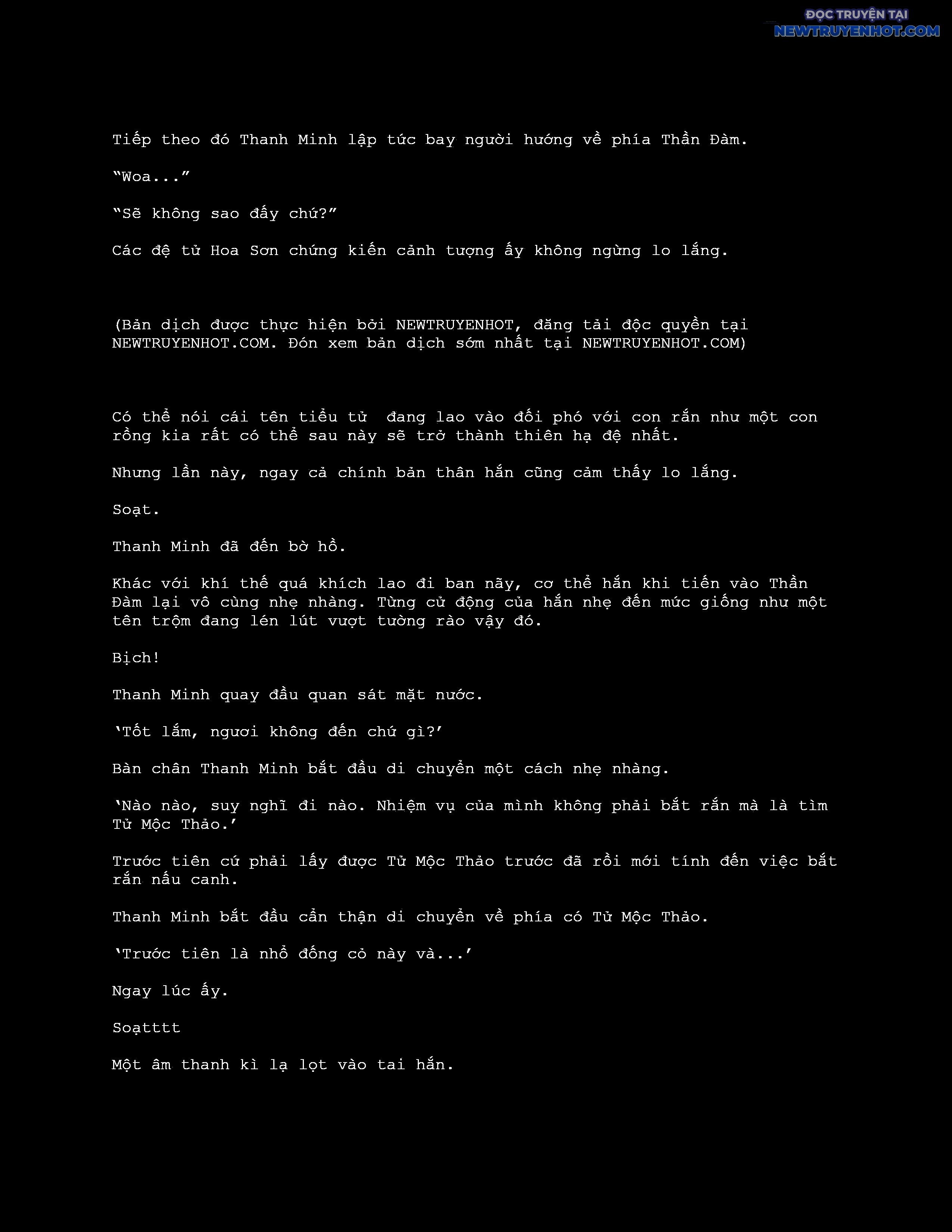 ĐỌC TRUYỆN TẠI
NEWTRUYENHOT.COM

Tiếp theo đó Thanh Minh lập tức bay người hướng về phía Thần Đàm.

“Woa...”

“Sẽ không sao đấy chứ?”

Các đệ tử Hoa Sơn chứng kiến cảnh tượng ấy không ngừng lo lắng.

(Bản dịch được thực hiện bởi NEWTRUYENHOT, đăng tải độc quyền tại NEWTRUYENHOT.COM. Đón xem bản dịch sớm nhất tại NEWTRUYENHOT.COM)

Có thể nói cái tên tiểu tử đang lao vào đối phó với con rắn như một con rồng kia rất có thể sau này sẽ trở thành thiên hạ đệ nhất.

Nhưng lần này, ngay cả chính bản thân hắn cũng cảm thấy lo lắng.

Soạt.

Thanh Minh đã đến bờ hồ.

Khác với khí thế quá khích lao đi ban nãy, cơ thể hắn khi tiến vào Thần Đàm lại vô cùng nhẹ nhàng. Từng cử động của hắn nhẹ đến mức giống như một tên trộm đang lén lút vượt tường rào vậy đó.

Bịch!

Thanh Minh quay đầu quan sát mặt nước.

‘Tốt lắm, ngươi không đến chứ gì?’

Bàn chân Thanh Minh bắt đầu di chuyển một cách nhẹ nhàng.

‘Nào nào, suy nghĩ đi nào. Nhiệm vụ của mình không phải bắt rắn mà là tìm Tử Mộc Thảo.’

Trước tiên cứ phải lấy được Tử Mộc Thảo trước đã rồi mới tính đến việc bắt rắn nấu canh.

Thanh Minh bắt đầu cẩn thận di chuyển về phía có Tử Mộc Thảo.

‘Trước tiên là nhổ đống cỏ này và...’

Ngay lúc ấy.

Soạtttt

Một âm thanh kì lạ lọt vào tai hắn.